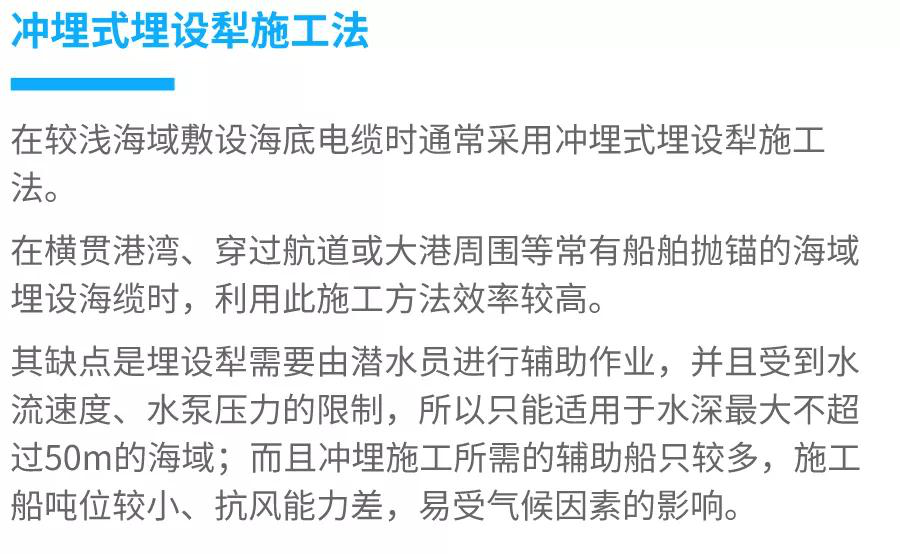 冲埋式埋设犁施工法

在较浅海域敷设海底电缆时通常采用冲埋式埋设犁施工法。

在横贯港湾、穿过航道或大港周围等常有船舶抛锚的海域埋设海缆时，利用此施工方法效率较高。

其缺点是埋设犁需要由潜水员进行辅助作业，并且受到水流速度、水泵压力的限制，所以只能适用于水深最大不超过50m的海域；而且冲埋施工所需的辅助船只较多，施工船吨位较小、抗风能力差，易受气候因素的影响。